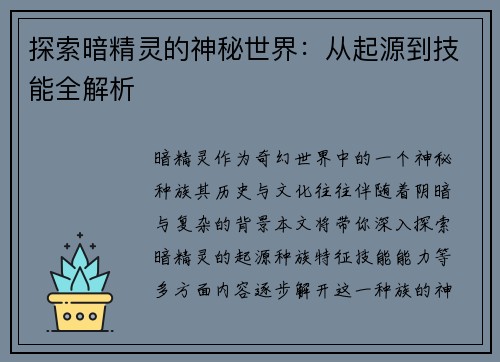 探索暗精灵的神秘世界：从起源到技能全解析

暗精灵作为奇幻世界中的一个神秘种族其历史与文化往往伴随着阴暗与复杂的背景本文将带你深入探索暗精灵的起源种族特征技能能力等多方面内容逐步解开这一种族的神